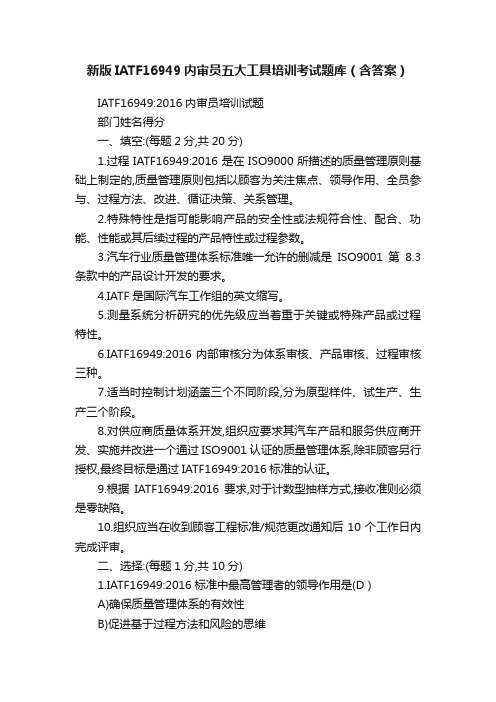 新版IATF16949内审员五大工具培训考试题库（含答案）

IATF16949:2016内审员培训试题

部门姓名得分

一、填空:(每题2分,共20分)

1.过程IATF16949:2016是在ISO9000所描述的质量管理原则基础上制定的,质量管理原则包括以顾客为关注焦点、领导作用、全员参与、过程方法、改进、循证决策、关系管理。

2.特殊特性是指可能影响产品的安全性或法规符合性、配合、功能、性能或其后续过程的产品特性或过程参数。

3.汽车行业质量管理体系标准唯一允许的删减是ISO9001第8.3条款中的产品设计开发的要求。

4.IATF是国际汽车工作组的英文缩写。

5.测量系统分析研究的优先级应当着重于关键或特殊产品或过程特性。

6.IATF16949:2016内部审核分为体系审核、产品审核、过程审核三种。

7.适当时控制计划涵盖三个不同阶段,分为原型样件、试生产、生产三个阶段。

8.对供应商质量体系开发,组织应要求其汽车产品和服务供应商开发、实施并改进一个通过ISO9001认证的质量管理体系,除非顾客另行授权,最终目标是通过IATF16949:2016标准的认证。

9.根据IATF16949:2016要求,对于计数型抽样方式,接收准则必须是零缺陷。

10.组织应当在收到顾客工程标准/规范更改通知后10个工作日内完成评审。

二、选择:(每题1分,共10分)

1.IATF16949:2016标准中最高管理者的领导作用是(D)

A)确保质量管理体系的有效性

B)促进基于过程方法和风险的思维